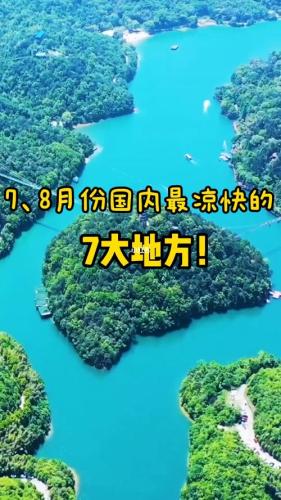 7、8月份国内最凉快的

7大地方！